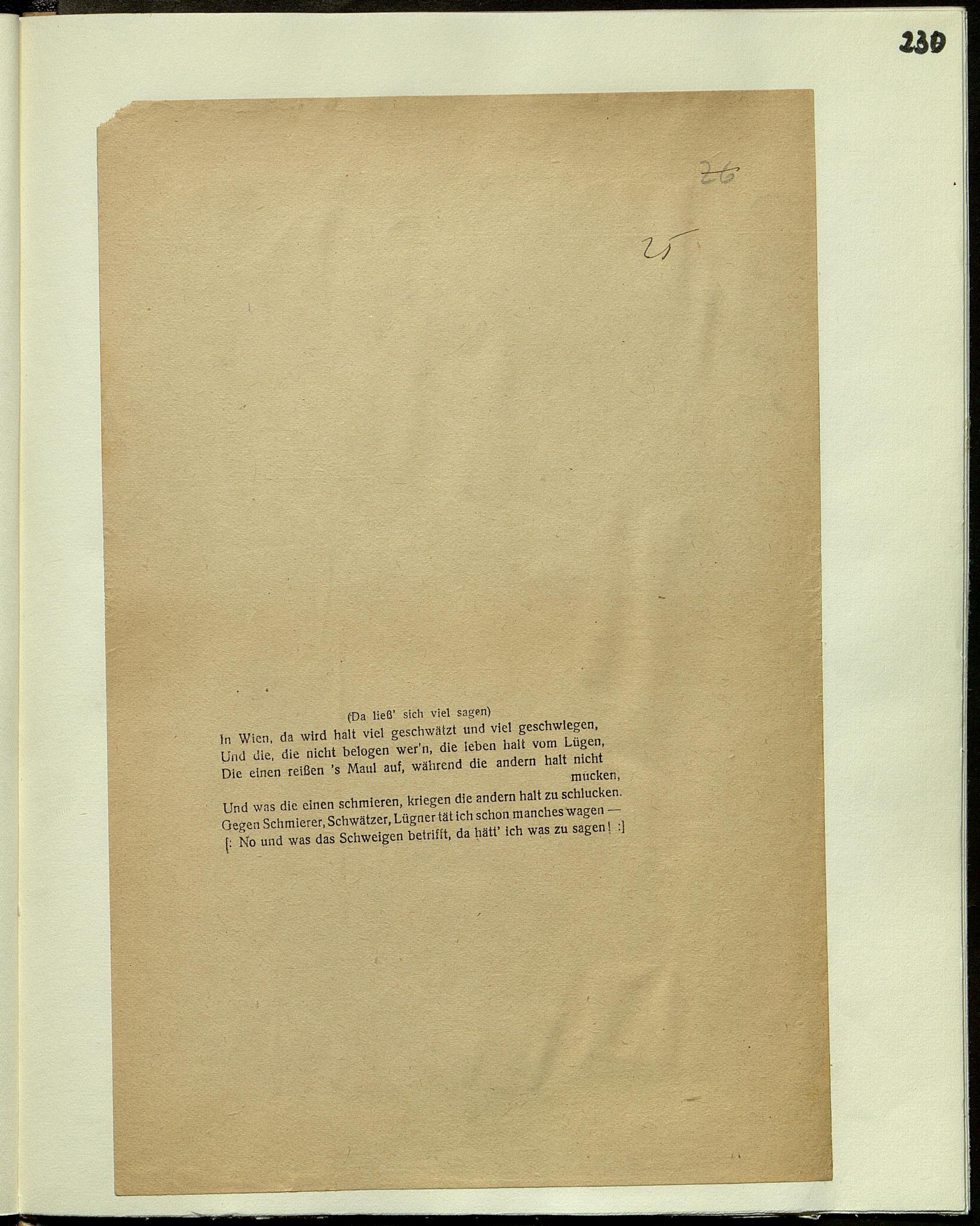 230

26

25

(Da ließ' sich viel sagen)

In Wien, da wird halt viel geschwätzt und viel geschwiegen,
Und die, die nicht belogen wer'n, die leben halt vom Lügen,
Die einen reißen 's Maul auf, während die andern halt nicht mucken,
Und was die einen schmieren, kriegen die andern halt zu schlucken.
Gegen Schmierer, Schwätzer, Lügner tät ich schon manches wagen —
[: No und was das Schweigen betrifft, da hätt' ich was zu sagen! :]